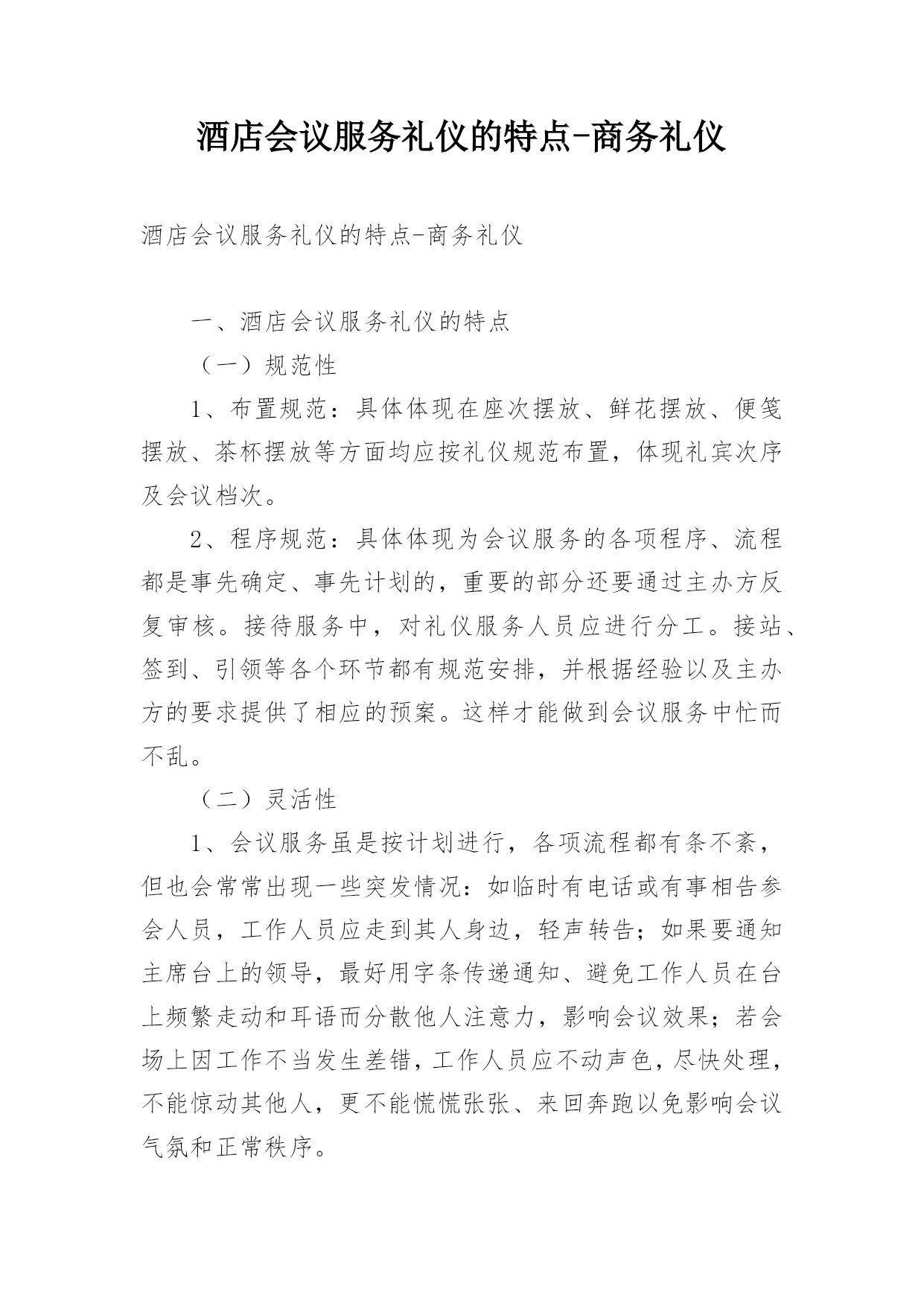 酒店会议服务礼仪的特点-商务礼仪

酒店会议服务礼仪的特点-商务礼仪

一、酒店会议服务礼仪的特点

（一）规范性

1、布置规范：具体体现在座次摆放、鲜花摆放、便笺摆放、茶杯摆放等方面均应按礼仪规范布置，体现礼宾次序及会议档次。

2、程序规范：具体体现为会议服务的各项程序、流程都是事先确定、事先计划的，重要的部分还要通过主办方反复审核。接待服务中，对礼仪服务人员应进行分工。接站、签到、引领等各个环节都有规范安排，并根据经验以及主办方的要求提供了相应的预案。这样才能做到会议服务中忙而不乱。

（二）灵活性

1、会议服务虽是按计划进行，各项流程都有条不紊，但也会常常出现一些突发情况：如临时有电话或有事相告参会人员，工作人员应走到其人身边，轻声转告；如果要通知主席台上的领导，最好用字条传递通知、避免工作人员在台上频繁走动和耳语而分散他人注意力，影响会议效果；若会场上因工作不当发生差错，工作人员应不动声色，尽快处理，不能惊动其他人，更不能慌慌张张、来回奔跑以免影响会议气氛和正常秩序。